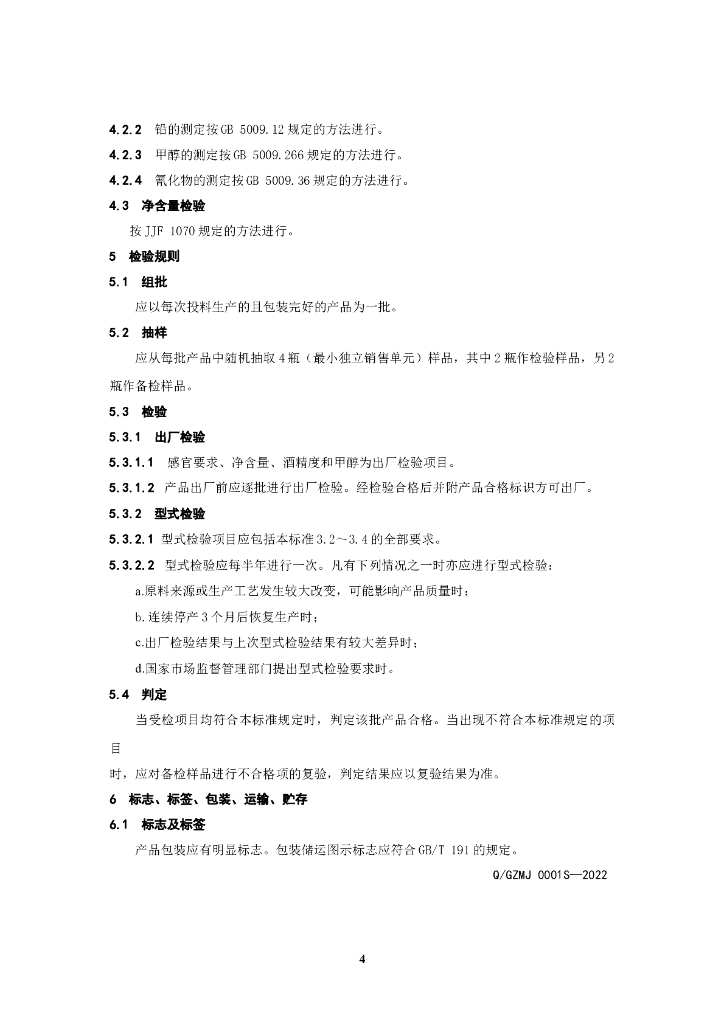 4.2.2 铅的测定按GB 5009.12规定的方法进行。

4.2.3 甲醇的测定按GB 5009.266规定的方法进行。

4.2.4 氰化物的测定按GB 5009.36规定的方法进行。

4.3 净含量检验

按JJF 1070规定的方法进行。

5 检验规则

5.1 组批

应以每次投料生产的且包装完好的产品为一批。

5.2 抽样

应从每批产品中随机抽取4瓶（最小独立销售单元）样品，其中2瓶作检验样品，另2瓶作备检样品。

5.3 检验

5.3.1 出厂检验

5.3.1.1 感官要求、净含量、酒精度和甲醇为出厂检验项目。

5.3.1.2 产品出厂前应逐批进行出厂检验。经检验合格后并附产品合格标识方可出厂。

5.3.2 型式检验

5.3.2.1 型式检验项目应包括本标准3.2～3.4的全部要求。

5.3.2.2 型式检验应每半年进行一次。凡有下列情况之一时亦应进行型式检验：

a.原料来源或生产工艺发生较大改变，可能影响产品质量时；

b.连续停产3个月后恢复生产时；

c.出厂检验结果与上次型式检验结果有较大差异时；

d.国家市场监督管理部门提出型式检验要求时。

5.4 判定

当受检项目均符合本标准规定时，判定该批产品合格。当出现不符合本标准规定的项目

时，应对备检样品进行不合格项的复验，判定结果应以复验结果为准。

6 标志、标签、包装、运输、贮存

6.1 标志及标签

产品包装应有明显标志。包装储运图示标志应符合GB/T 191的规定。

Q/GZMJ 0001S—2022

4